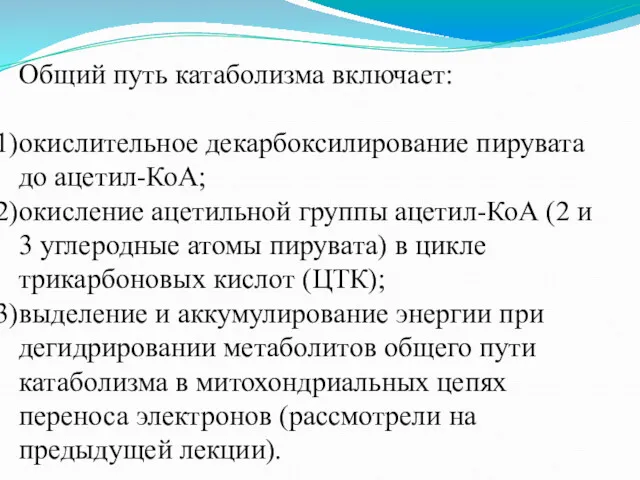 Общий путь катаболизма включает:

1)окислительное декарбоксилирование пирувата до ацетил-КоА;
2)окисление ацетильной группы ацетил-КоА (2 и 3 углеродные атомы пирувата) в цикле трикарбоновых кислот (ЦТК);
3)выделение и аккумулирование энергии при дегидрировании метаболитов общего пути катаболизма в митохондриальных цепях переноса электронов (рассмотрели на предыдущей лекции).